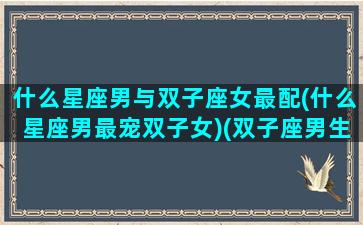 什么星座男与双子座女最配(什么星座男最宠双子女)(双子座男生